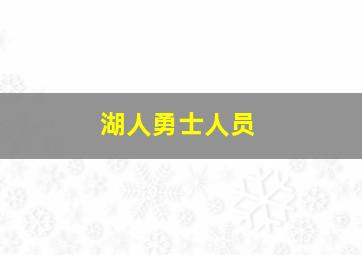 湖人勇士人员